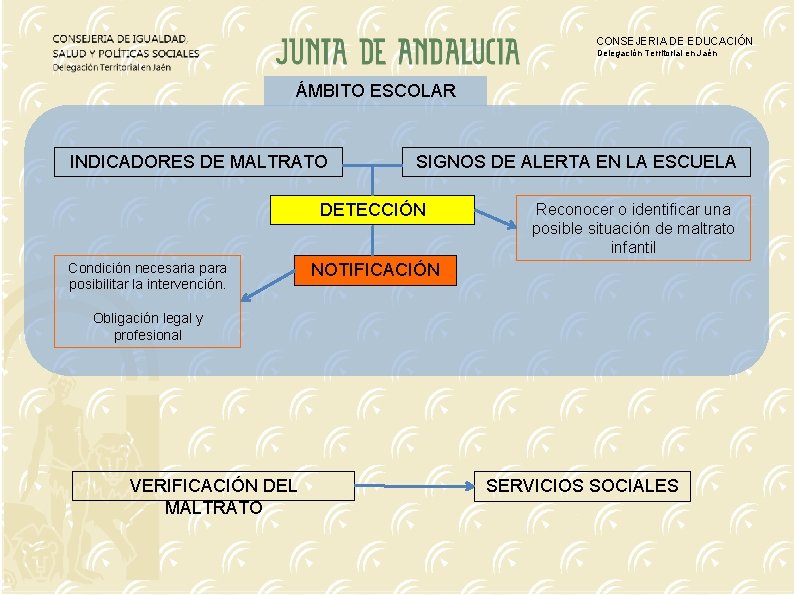 CONSEJERIA DE IGUALDAD, SALUD Y POLÍTICAS SOCIALES
Delegación Territorial en Jaén

JUNTA DE ANDALUCIA

CONSEJERIA DE EDUCACIÓN
Delegación Territorial en Jaén

ÁMBITO ESCOLAR

INDICADORES DE MALTRATO

SIGNOS DE ALERTA EN LA ESCUELA

DETECCIÓN

Reconocer o identificar una posible situación de maltrato infantil

NOTIFICACIÓN

Condición necesaria para posibilitar la intervención.

Obligación legal y profesional

VERIFICACIÓN DEL MALTRATO

SERVICIOS SOCIALES